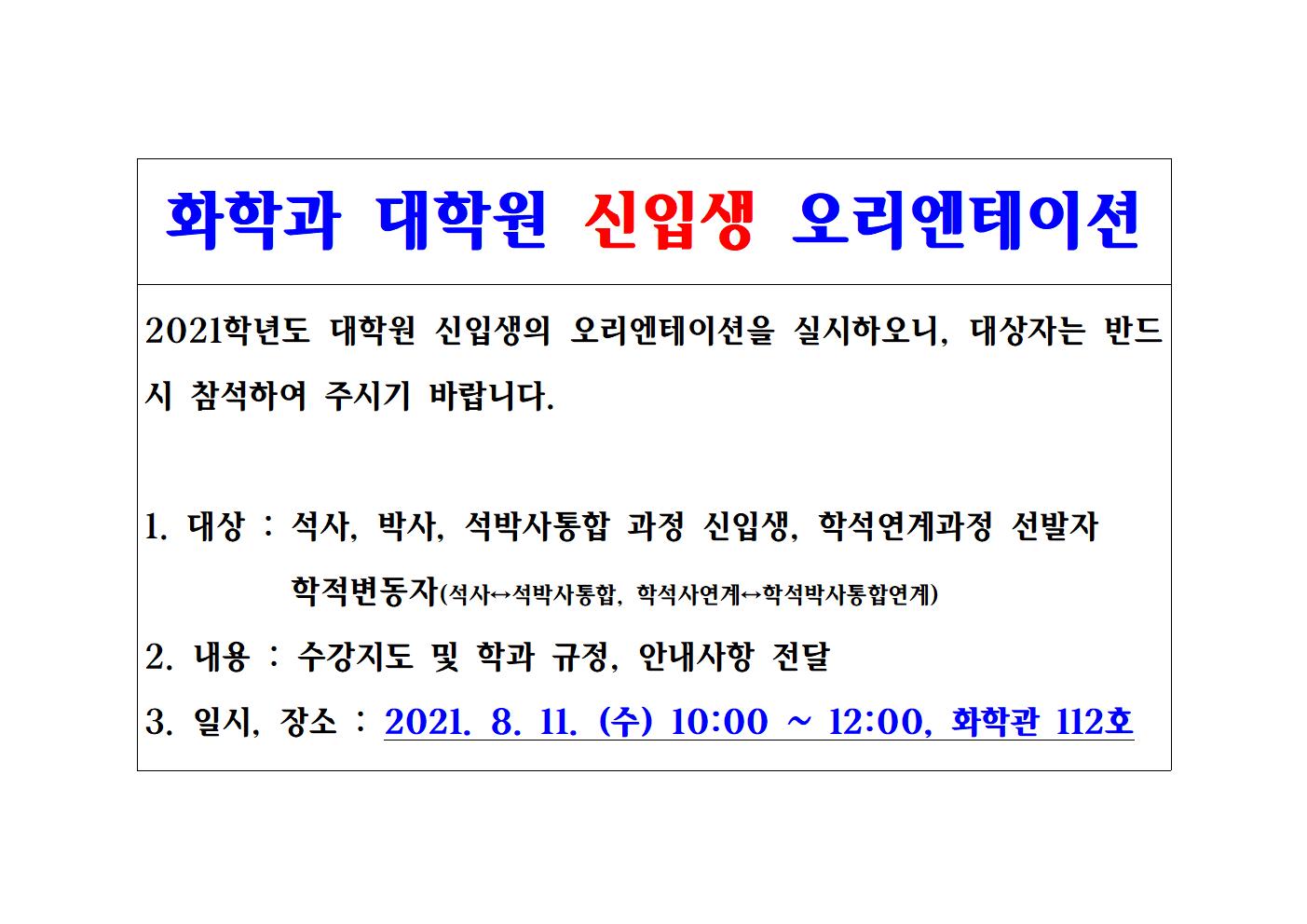 화학과 대학원 신입생 오리엔테이션

2021학년도 대학원 신입생의 오리엔테이션을 실시하오니, 대상자는 반드시 참석하여 주시기 바랍니다.

1. 대상 : 석사, 박사, 석박사통합 과정 신입생, 학석연계과정 선발자
학적변동자(석사↔석박사통합, 학석사연계↔학석박사통합연계)

2. 내용 : 수강지도 및 학과 규정, 안내사항 전달

3. 일시, 장소 : 2021. 8. 11. (수) 10:00 ~ 12:00, 화학관 112호